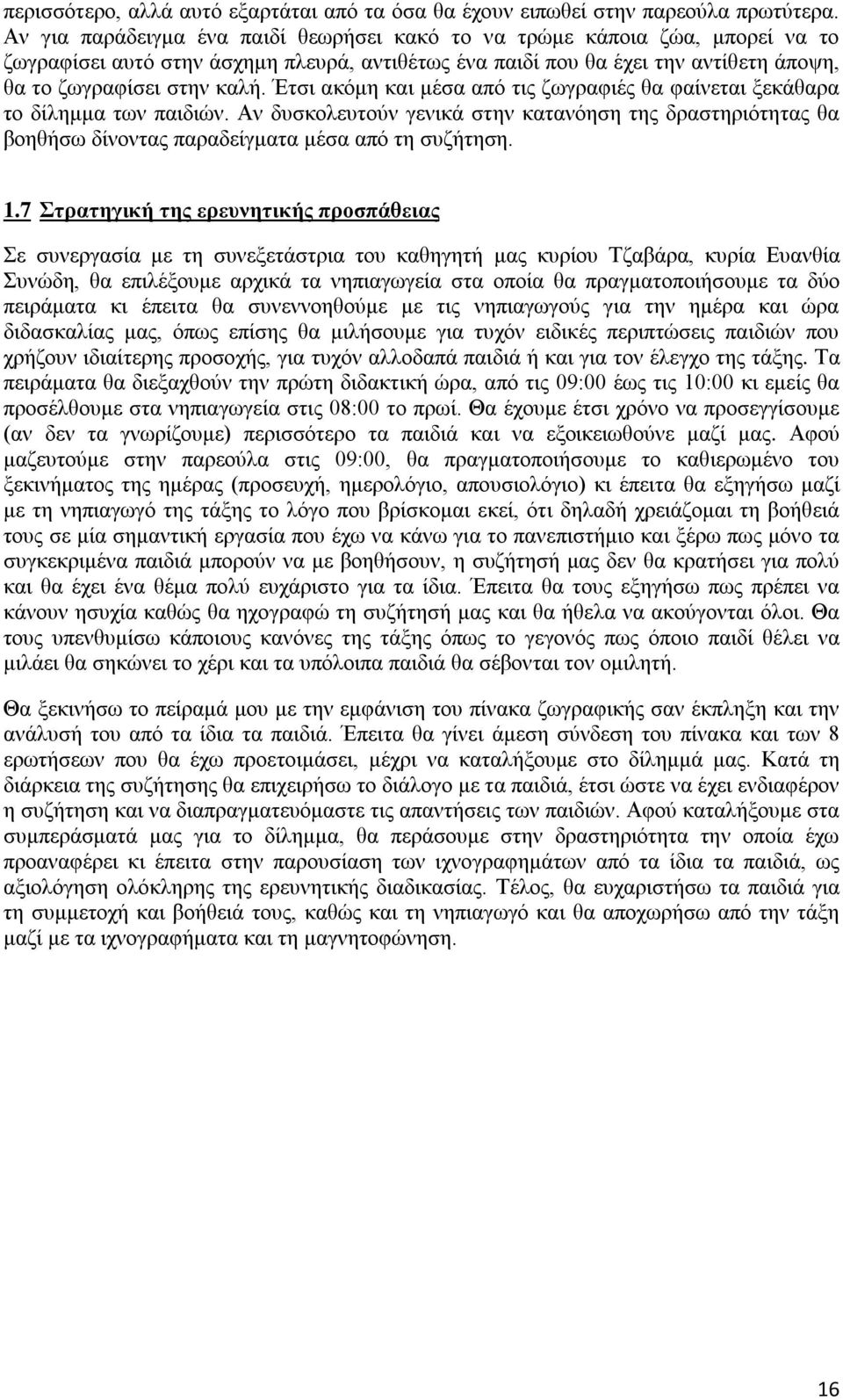 περισσότερο, αλλά αυτό εξαρτάται από τα όσα θα έχουν ειπωθεί στην παρεούλα πρωτύτερα. Αν για παράδειγμα ένα παιδί θεωρήσει κακό το να τρώμε κάποια ζώα, μπορεί να το ζωγραφίσει αυτό στην άσχημη πλευρά, αντιθέτως ένα παιδί που θα έχει την αντίθετη άποψη, θα το ζωγραφίσει στην καλή. Έτσι ακόμη και μέσα από τις ζωγραφιές θα φαίνεται ξεκάθαρα το δίλημμα των παιδιών. Αν δυσκολευτούν γενικά στην κατανόηση της δραστηριότητας θα βοηθήσω δίνοντας παραδείγματα μέσα από τη συζήτηση.

1.7 Στρατηγική της ερευνητικής προσπάθειας

Σε συνεργασία με τη συνεξετάστρια του καθηγητή μας κυρίου Τζαβάρα, κυρία Ευανθία Συνώδη, θα επιλέξουμε αρχικά τα νηπιαγωγεία στα οποία θα πραγματοποιήσουμε τα δύο πειράματα κι έπειτα θα συνεννοηθούμε με τις νηπιαγωγούς για την ημέρα και ώρα διδασκαλίας μας, όπως επίσης θα μιλήσουμε για τυχόν ειδικές περιπτώσεις παιδιών που χρήζουν ιδιαίτερης προσοχής, για τυχόν αλλοδαπά παιδιά ή και για τον έλεγχο της τάξης. Τα πειράματα θα διεξαχθούν την πρώτη διδακτική ώρα, από τις 09:00 έως τις 10:00 κι εμείς θα προσέλθουμε στα νηπιαγωγεία στις 08:00 το πρωί. Θα έχουμε έτσι χρόνο να προσεγγίσουμε (αν δεν τα γνωρίζουμε) περισσότερο τα παιδιά και να εξοικειωθούνε μαζί μας. Αφού μαζευτούμε στην παρεούλα στις 09:00, θα πραγματοποιήσουμε το καθιερωμένο του ξεκινήματος της ημέρας (προσευχή, ημερολόγιο, απουσιολόγιο) κι έπειτα θα εξηγήσω μαζί με τη νηπιαγωγό της τάξης το λόγο που βρίσκομαι εκεί, ότι δηλαδή χρειάζομαι τη βοήθειά τους σε μία σημαντική εργασία που έχω να κάνω για το πανεπιστήμιο και ξέρω πως μόνο τα συγκεκριμένα παιδιά μπορούν να με βοηθήσουν, η συζήτησή μας δεν θα κρατήσει για πολύ και θα έχει ένα θέμα πολύ ευχάριστο για τα ίδια. Έπειτα θα τους εξηγήσω πως πρέπει να κάνουν ησυχία καθώς θα ηχογραφώ τη συζήτησή μας και θα ήθελα να ακούγονται όλοι. Θα τους υπενθυμίσω κάποιους κανόνες της τάξης όπως το γεγονός πως όποιο παιδί θέλει να μιλάει θα σηκώνει το χέρι και τα υπόλοιπα παιδιά θα σέβονται τον ομιλητή.

Θα ξεκινήσω το πείραμά μου με την εμφάνιση του πίνακα ζωγραφικής σαν έκπληξη και την ανάλυσή του από τα ίδια τα παιδιά. Έπειτα θα γίνει άμεση σύνδεση του πίνακα και των 8 ερωτήσεων που θα έχω προετοιμάσει, μέχρι να καταλήξουμε στο δίλημμά μας. Κατά τη διάρκεια της συζήτησης θα επιχειρήσω το διάλογο με τα παιδιά, έτσι ώστε να έχει ενδιαφέρον η συζήτηση και να διαπραγματευόμαστε τις απαντήσεις των παιδιών. Αφού καταλήξουμε στα συμπεράσματά μας για το δίλημμα, θα περάσουμε στην δραστηριότητα την οποία έχω προαναφέρει κι έπειτα στην παρουσίαση των ιχνογραφημάτων από τα ίδια τα παιδιά, ως αξιολόγηση ολόκληρης της ερευνητικής διαδικασίας. Τέλος, θα ευχαριστήσω τα παιδιά για τη συμμετοχή και βοήθειά τους, καθώς και τη νηπιαγωγό και θα αποχωρήσω από την τάξη μαζί με τα ιχνογραφήματα και τη μαγνητοφώνηση.

16